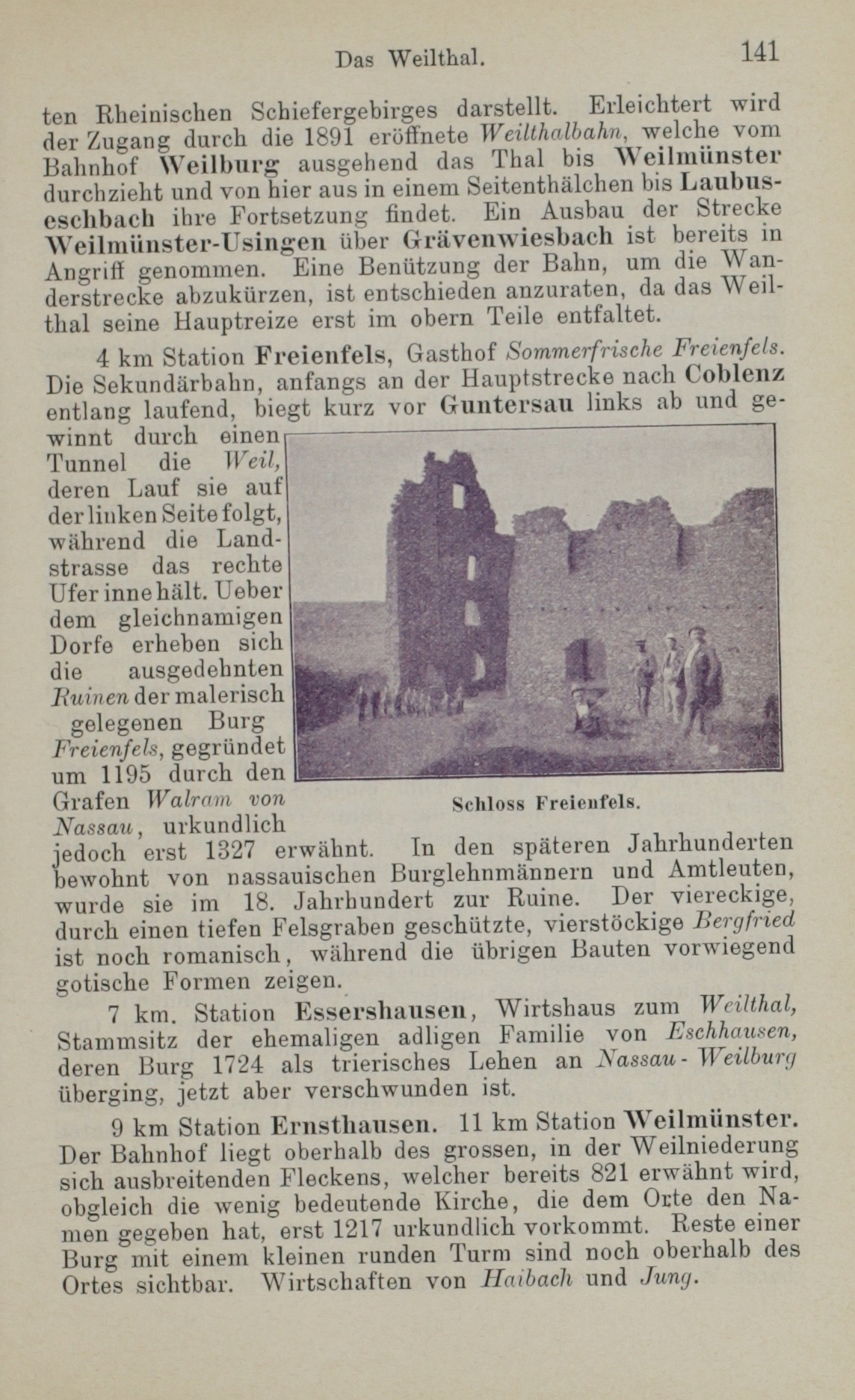 Das Weilthal. 141

ten Rheinischen Schiefergebirges darstellt. Erleichtert wird der Zugang durch die 1891 eröffnete Weilthalbahn, welche vom Bahnhof Weilburg ausgehend das Thal bis Weilmünster durchzieht und von hier aus in einem Seitenthälchen bis Laubuseschbach ihre Fortsetzung findet. Ein Ausbau der Strecke Weilmünster-Usingen über Grävenwiesbach ist bereits in Angriff genommen. Eine Benützung der Bahn, um die Wanderstrecke abzukürzen, ist entschieden anzuraten, da das Weilthal seine Hauptreize erst im obern Teile entfaltet.

4 km Station Freienfels, Gasthof Sommerfrische Freienfels. Die Sekundärbahn, anfangs an der Hauptstrecke nach Coblenz entlang laufend, biegt kurz vor Guntersau links ab und gewinnt durch einen Tunnel die Weil, deren Lauf sie auf der linken Seite folgt, während die Landstrasse das rechte Ufer inne hält. Ueber dem gleichnamigen Dorfe erheben sich die ausgedehnten Ruinen der malerisch gelegenen Burg Freienfels, gegründet um 1195 durch den Grafen Walram von Nassau, urkundlich jedoch erst 1327 erwähnt. In den späteren Jahrhunderten bewohnt von nassauischen Burglehnmännern und Amtleuten, wurde sie im 18. Jahrhundert zur Ruine. Der viereckige, durch einen tiefen Felsgraben geschützte, vierstöckige Bergfried ist noch romanisch, während die übrigen Bauten vorwiegend gotische Formen zeigen.

Schloss Freienfels.

7 km. Station Essershausen, Wirtshaus zum Weilthal, Stammsitz der ehemaligen adligen Familie von Eschhausen, deren Burg 1724 als trierisches Lehen an Nassau-Weilburg überging, jetzt aber verschwunden ist.

9 km Station Ernsthausen. 11 km Station Weilmünster. Der Bahnhof liegt oberhalb des grossen, in der Weilniederung sich ausbreitenden Fleckens, welcher bereits 821 erwähnt wird, obgleich die wenig bedeutende Kirche, die dem Orte den Namen gegeben hat, erst 1217 urkundlich vorkommt. Reste einer Burg mit einem kleinen runden Turm sind noch oberhalb des Ortes sichtbar. Wirtschaften von Haibach und Jung.